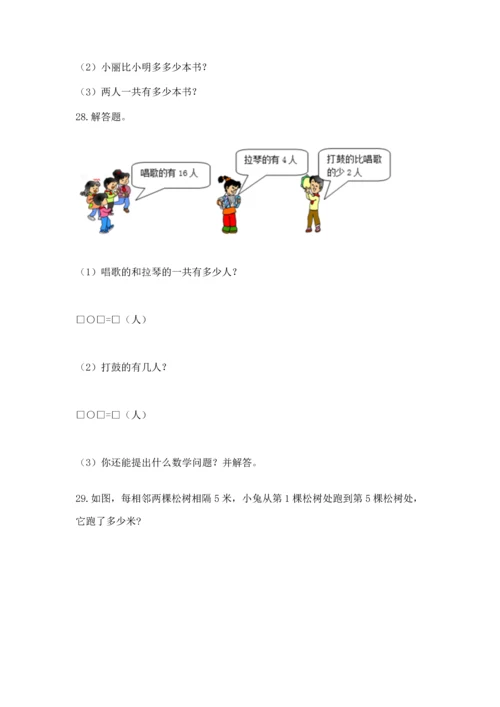 （2）小丽比小明多多少本书？

（3）两人一共有多少本书？

28. 解答题。

唱歌的有 16 人

拉琴的有 4 人

打鼓的比唱歌的少 2 人

（1）唱歌的和拉琴的一共有多少人？

□○□=□（人）

（2）打鼓的有几人？

□○□=□（人）

（3）你还能提出什么数学问题？并解答。

29. 如图，每相邻两棵松树相隔 5 米，小兔从第 1 棵松树处跑到第 5 棵松树处，它跑了多少米？